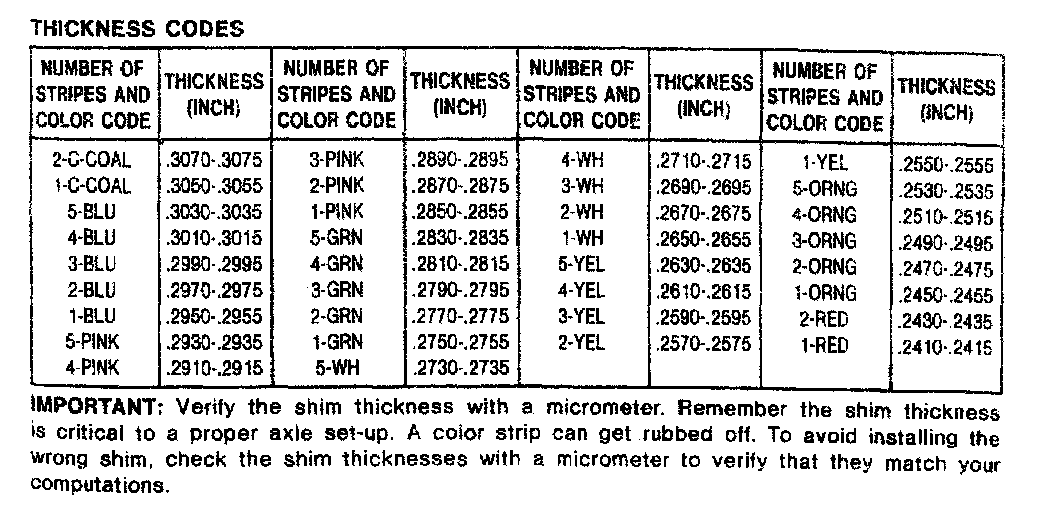 THICKNESS CODES

| NUMBER OF STRIPES AND COLOR CODE | THICKNESS (INCH) | NUMBER OF STRIPES AND COLOR CODE | THICKNESS (INCH) | NUMBER OF STRIPES AND COLOR CODE | THICKNESS (INCH) | NUMBER OF STRIPES AND COLOR CODE | THICKNESS (INCH) |
|---|---|---|---|---|---|---|---|
| 2-C-COAL | .3070-.3075 | 3-PINK | .2890-.2895 | 4-WH | .2710-.2715 | 1-YEL | .2550-.2555 |
| 1-C-COAL | .3050-.3055 | 2-PINK | .2870-.2875 | 3-WH | .2690-.2695 | 5-ORNG | .2530-.2535 |
| 5-BLU | .3030-.3035 | 1-PINK | .2850-.2855 | 2-WH | .2670-.2675 | 4-ORNG | .2510-.2515 |
| 4-BLU | .3010-.3015 | 5-GRN | .2830-.2835 | 1-WH | .2650-.2655 | 3-ORNG | .2490-.2495 |
| 3-BLU | .2990-.2995 | 4-GRN | .2810-.2815 | 5-YEL | .2630-.2635 | 2-ORNG | .2470-.2475 |
| 2-BLU | .2970-.2975 | 3-GRN | .2790-.2795 | 4-YEL | .2610-.2615 | 1-ORNG | .2450-.2455 |
| 1-BLU | .2950-.2955 | 2-GRN | .2770-.2775 | 3-YEL | .2590-.2595 | 2-RED | .2430-.2435 |
| 5-PINK | .2930-.2935 | 1-GRN | .2750-.2755 | 2-YEL | .2570-.2575 | 1-RED | .2410-.2415 |
| 4-PINK | .2910-.2915 | 5-WH | .2730-.2735 | | | | |

IMPORTANT: Verify the shim thickness with a micrometer. Remember the shim thickness is critical to a proper axle set-up. A color strip can get rubbed off. To avoid installing the wrong shim, check the shim thicknesses with a micrometer to verify that they match your computations.